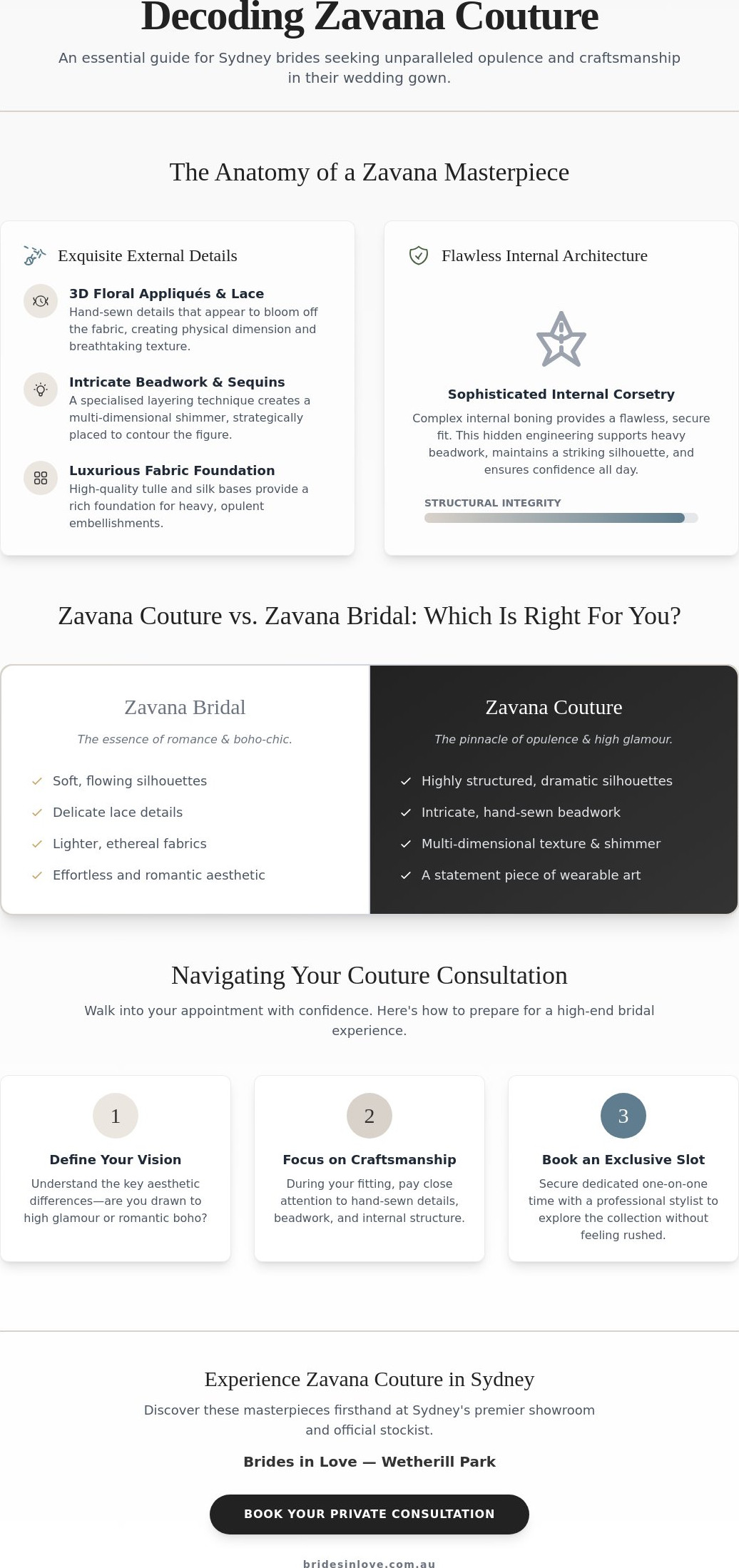 Decoding Zavana Couture

An essential guide for Sydney brides seeking unparalleled opulence and craftsmanship in their wedding gown.

The Anatomy of a Zavana Masterpiece

Exquisite External Details

3D Floral Appliqués & Lace
Hand-sewn details that appear to bloom off the fabric, creating physical dimension and breathtaking texture.

Intricate Beadwork & Sequins
A specialised layering technique creates a multi-dimensional shimmer, strategically placed to contour the figure.

Luxurious Fabric Foundation
High-quality tulle and silk bases provide a rich foundation for heavy, opulent embellishments.

Flawless Internal Architecture

Sophisticated Internal Corsetry
Complex internal boning provides a flawless, secure fit. This hidden engineering supports heavy beadwork, maintains a striking silhouette, and ensures confidence all day.

STRUCTURAL INTEGRITY

Zavana Couture vs. Zavana Bridal: Which Is Right For You?

Zavana Bridal
The essence of romance & boho-chic.
Soft, flowing silhouettes
Delicate lace details
Lighter, ethereal fabrics
Effortless and romantic aesthetic

Zavana Couture
The pinnacle of opulence & high glamour.
Highly structured, dramatic silhouettes
Intricate, hand-sewn beadwork
Multi-dimensional texture & shimmer
A statement piece of wearable art

Navigating Your Couture Consultation

Walk into your appointment with confidence. Here's how to prepare for a high-end bridal experience.

1
Define Your Vision
Understand the key aesthetic differences—are you drawn to high glamour or romantic boho?

2
Focus on Craftsmanship
During your fitting, pay close attention to hand-sewn details, beadwork, and internal structure.

3
Book an Exclusive Slot
Secure dedicated one-on-one time with a professional stylist to explore the collection without feeling rushed.

Experience Zavana Couture in Sydney

Discover these masterpieces firsthand at Sydney's premier showroom and official stockist.

Brides in Love — Wetherill Park

BOOK YOUR PRIVATE CONSULTATION

bridesinlove.com.au